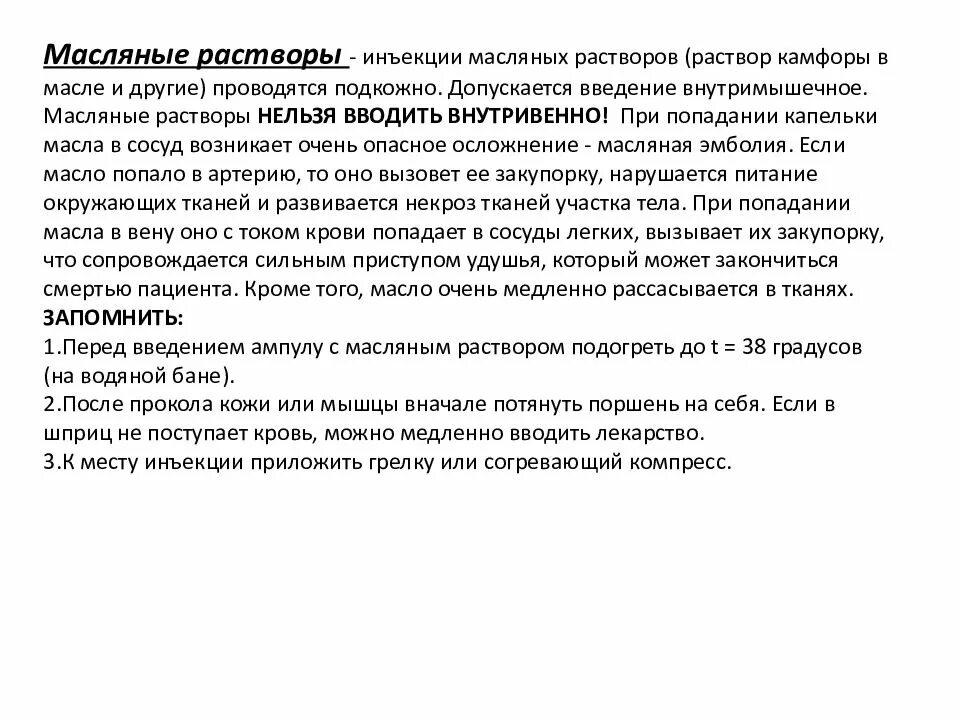 Масляные растворы - инъекции масляных растворов (раствор камфоры в масле и другие) проводятся подкожно. Допускается введение внутримышечное. Масляные растворы НЕЛЬЗЯ ВВОДИТЬ ВНУТРИВЕННО! При попадании капельки масла в сосуд возникает очень опасное осложнение - масляная эмболия. Если масло попало в артерию, то оно вызовет ее закупорку, нарушается питание окружающих тканей и развивается некроз тканей участка тела. При попадании масла в вену оно с током крови попадает в сосуды легких, вызывает их закупорку, что сопровождается сильным приступом удушья, который может закончиться смертью пациента. Кроме того, масло очень медленно рассасывается в тканях.
ЗАПОМНИТЬ:
1.Перед введением ампулу с масляным раствором подогреть до t = 38 градусов (на водяной бане).
2.После прокола кожи или мышцы вначале потянуть поршень на себя. Если в шприц не поступает кровь, можно медленно вводить лекарство.
3.К месту инъекции приложить грелку или согревающий компресс.